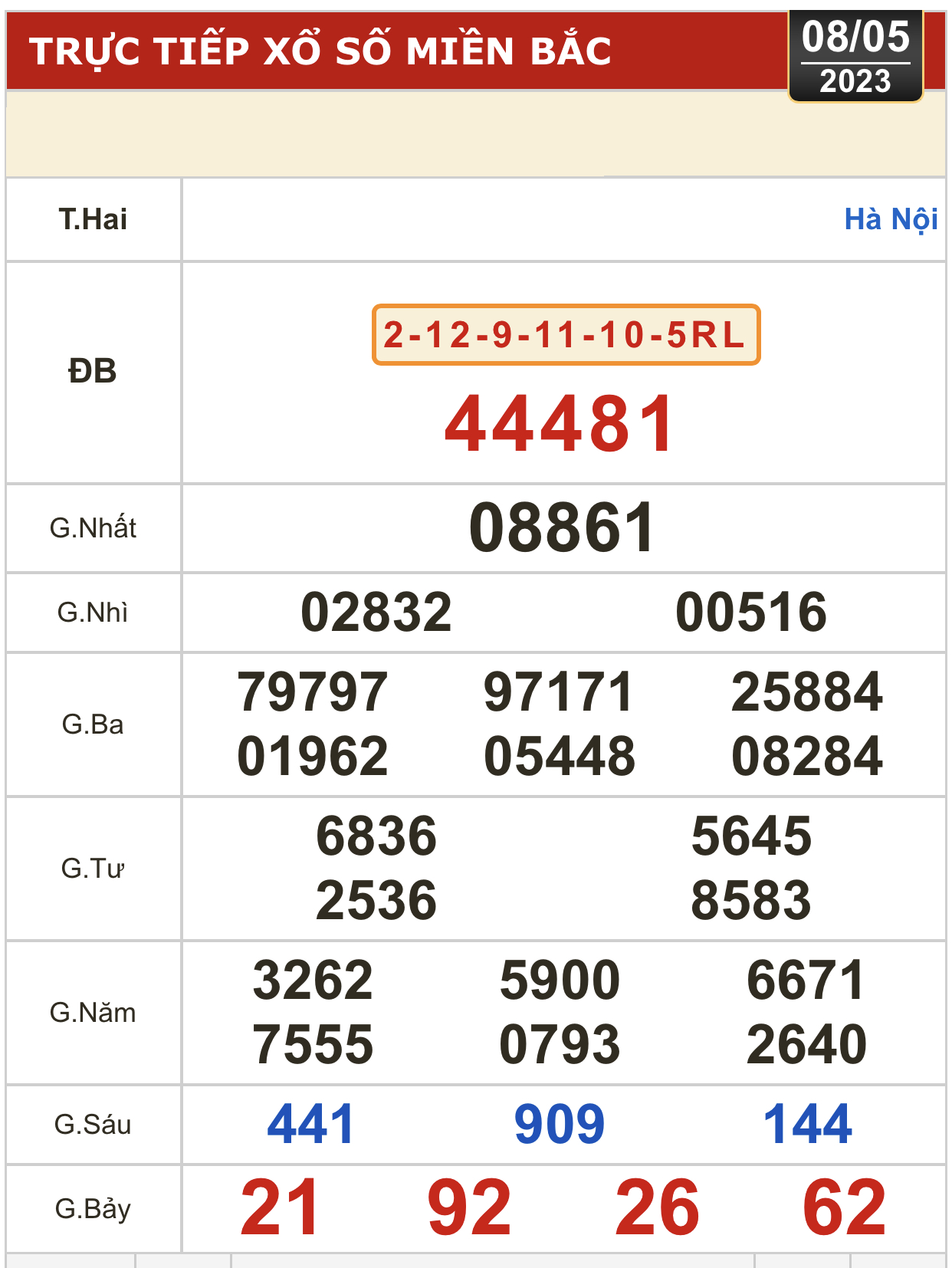 TRỰC TIẾP XỔ SỐ MIỀN BẮC

08/05
2023

| T.Hai | Hà Nội |
|---|---|
| ĐB | 2-12-9-11-10-5RL 44481 |
| G.Nhất | 08861 |
| G.Nhì | 02832 00516 |
| G.Ba | 79797 97171 25884 01962 05448 08284 |
| G.Tư | 6836 5645 2536 8583 |
| G.Năm | 3262 5900 6671 7555 0793 2640 |
| G.Sáu | 441 909 144 |
| G.Bảy | 21 92 26 62 |